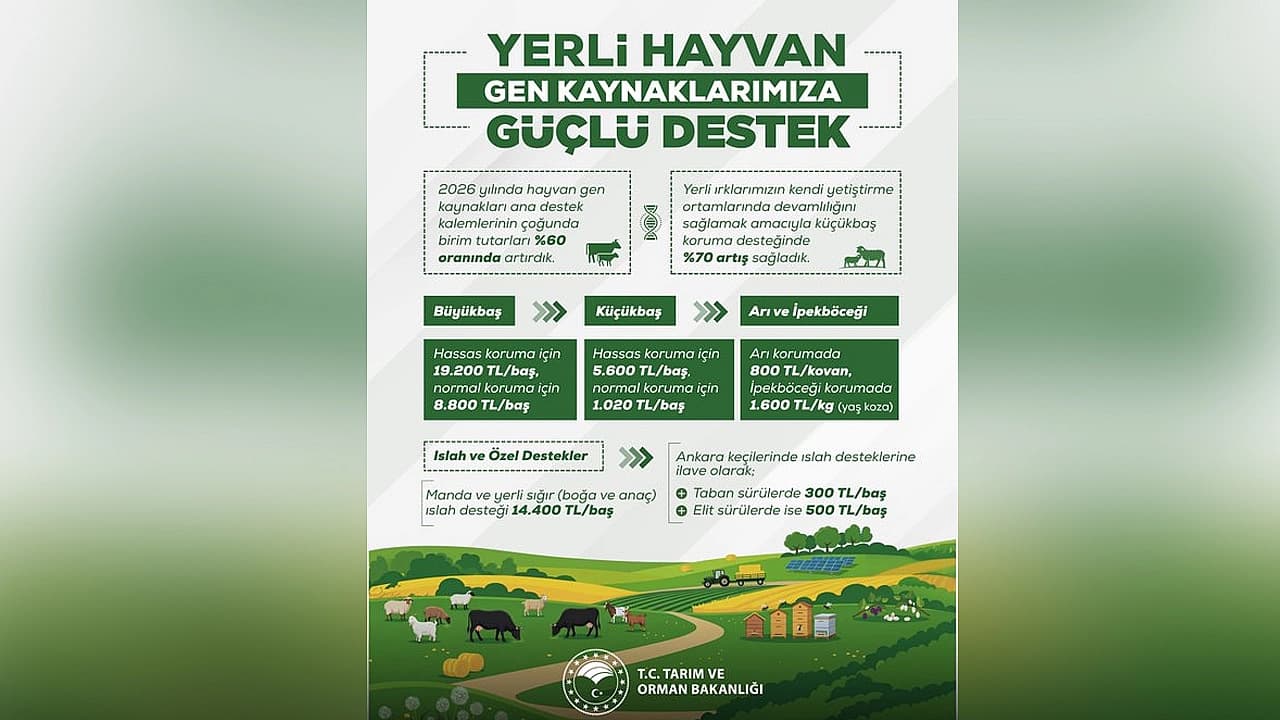 YERLİ HAYVAN
GEN KAYNAKLARIMIZA
GÜÇLÜ DESTEK

2026 yılında hayvan gen kaynakları ana destek kalemlerinin çoğunda birim tutarları %60 oranında artırdık.

Yerli ırklarımızın kendi yetiştirme ortamlarında devamlılığını sağlamak amacıyla küçükbaş koruma desteğinde %70 artış sağladık.

Büyükbaş

Hassas koruma için 19.200 TL/baş, normal koruma için 8.800 TL/baş

Küçükbaş

Hassas koruma için 5.600 TL/baş, normal koruma için 1.020 TL/baş

Arı ve İpekböceği

Arı korumada 800 TL/kovan, İpekböceği korumada 1.600 TL/kg (yaş koza)

Islah ve Özel Destekler

Manda ve yerli sığır (boğa ve anaç) ıslah desteği 14.400 TL/baş

Ankara keçilerinde ıslah desteklerine ilave olarak;
Taban sürülerde 300 TL/baş
Elit sürülerde ise 500 TL/baş

T.C. TARIM VE ORMAN BAKANLIĞI